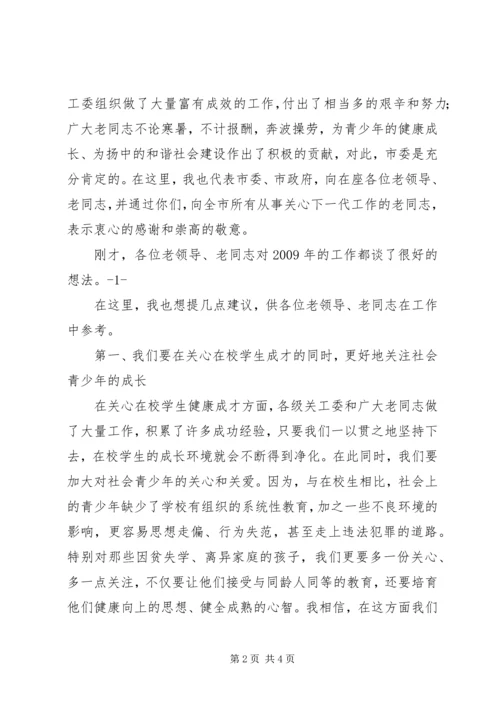 工委组织做了大量富有成效的工作，付出了相当多的艰辛和努力；广大老同志不论寒暑，不计报酬，奔波操劳，为青少年的健康成长、为扬中的和谐社会建设作出了积极的贡献，对此，市委是充分肯定的。在这里，我也代表市委、市政府，向在座各位老领导、老同志，并通过你们，向全市所有从事关心下一代工作的老同志，表示衷心的感谢和崇高的敬意。

刚才，各位老领导、老同志对2009年的工作都谈了很好的想法。-1-

在这里，我也想提几点建议，供各位老领导、老同志在工作中参考。

第一、我们要在关心在校学生成才的同时，更好地关注社会青少年的成长

在关心在校学生健康成才方面，各级关工委和广大老同志做了大量工作，积累了许多成功经验，只要我们一以贯之地坚持下去，在校学生的成长环境就会不断得到净化。在此同时，我们要加大对社会青少年的关心和关爱。因为，与在校生相比，社会上的青少年缺少了学校有组织的系统性教育，加之一些不良环境的影响，更容易思想走偏、行为失范，甚至走上违法犯罪的道路。特别对那些因贫失学、离异家庭的孩子，我们更要多一份关心、多一点关注，不仅要让他们接受与同龄人同等的教育，还要培育他们健康向上的思想、健全成熟的心智。我相信，在这方面我们

第2页 共4页